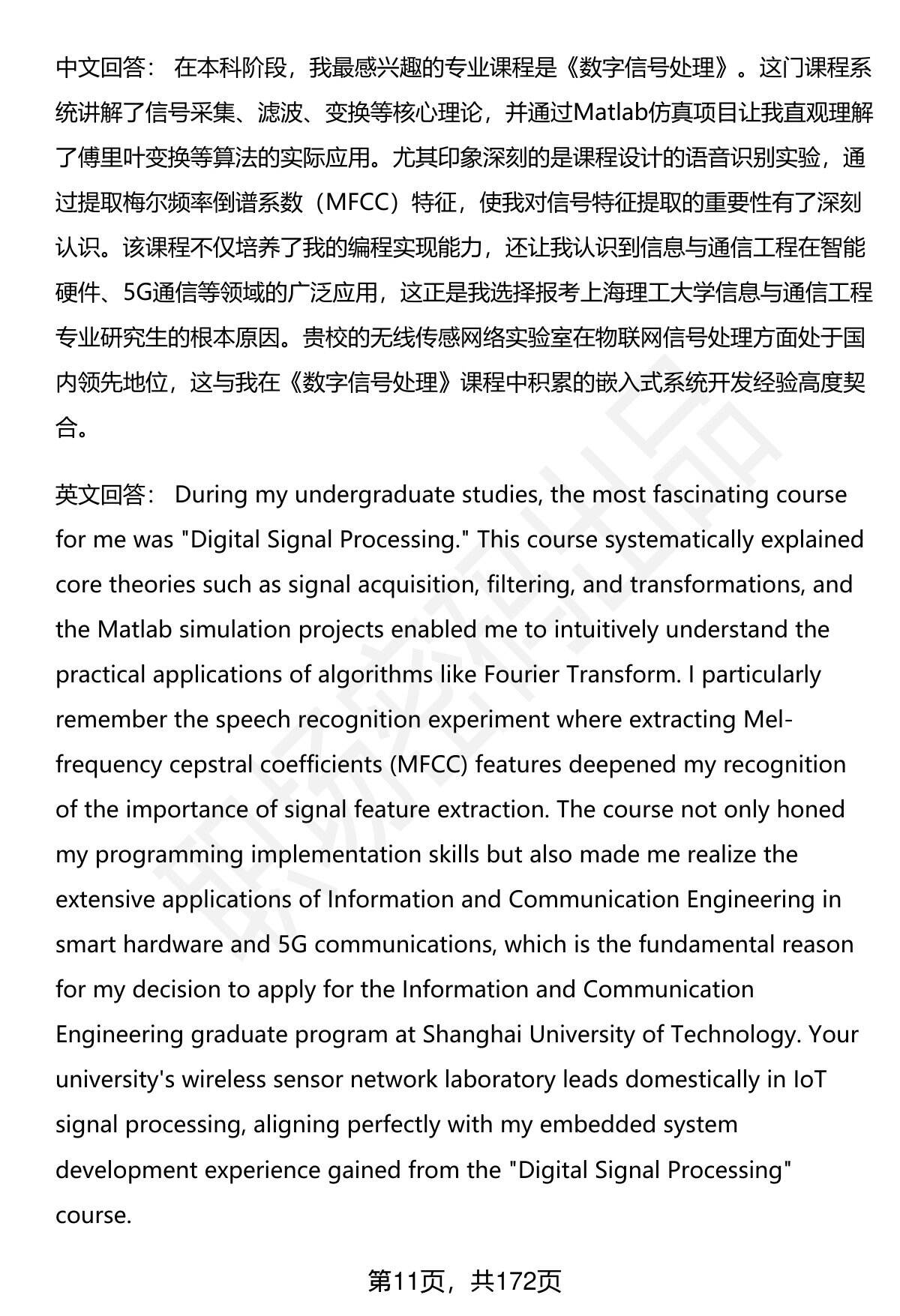 中文回答： 在本科阶段，我最感兴趣的专业课程是《数字信号处理》。这门课程系统讲解了信号采集、滤波、变换等核心理论，并通过Matlab仿真项目让我直观理解了傅里叶变换等算法的实际应用。尤其印象深刻的是课程设计的语音识别实验，通过提取梅尔频率倒谱系数（MFCC）特征，使我对信号特征提取的重要性有了深刻认识。该课程不仅培养了我的编程实现能力，还让我认识到信息与通信工程在智能硬件、5G通信等领域的广泛应用，这正是我选择报考上海理工大学信息与通信工程专业研究生的根本原因。贵校的无线传感网络实验室在物联网信号处理方面处于国内领先地位，这与我在《数字信号处理》课程中积累的嵌入式系统开发经验高度契合。

英文回答： During my undergraduate studies, the most fascinating course for me was "Digital Signal Processing." This course systematically explained core theories such as signal acquisition, filtering, and transformations, and the Matlab simulation projects enabled me to intuitively understand the practical applications of algorithms like Fourier Transform. I particularly remember the speech recognition experiment where extracting Mel-frequency cepstral coefficients (MFCC) features deepened my recognition of the importance of signal feature extraction. The course not only honed my programming implementation skills but also made me realize the extensive applications of Information and Communication Engineering in smart hardware and 5G communications, which is the fundamental reason for my decision to apply for the Information and Communication Engineering graduate program at Shanghai University of Technology. Your university's wireless sensor network laboratory leads domestically in IoT signal processing, aligning perfectly with my embedded system development experience gained from the "Digital Signal Processing" course.

第11页，共172页